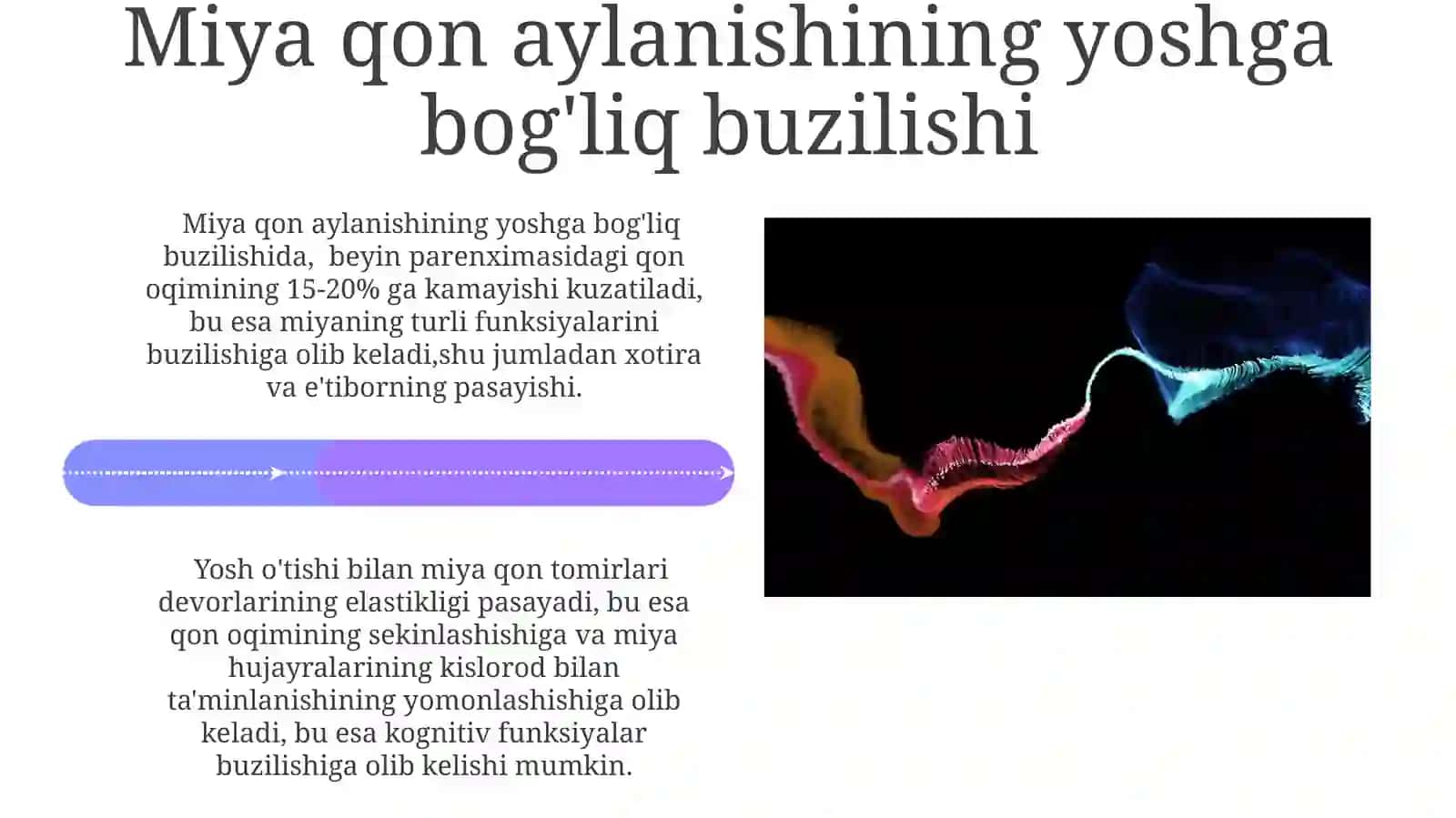 Miya qon aylanishining yoshga bog'liq buzilishi

Miya qon aylanishining yoshga bog'liq buzilishida,  beyin parenximasidagi qon oqimining 15-20% ga kamayishi kuzatiladi, bu esa miyaning turli funksiyalarini buzilishiga olib keladi,shu jumladan xotira va e'tiborning pasayishi.

Yosh o'tishi bilan miya qon tomirlari devorlarining elastikligi pasayadi, bu esa qon oqimining sekinlashishiga va miya hujayralarining kislorod bilan ta'minlanishining yomonlashishiga olib keladi, bu esa kognitiv funksiyalar buzilishiga olib kelishi mumkin.